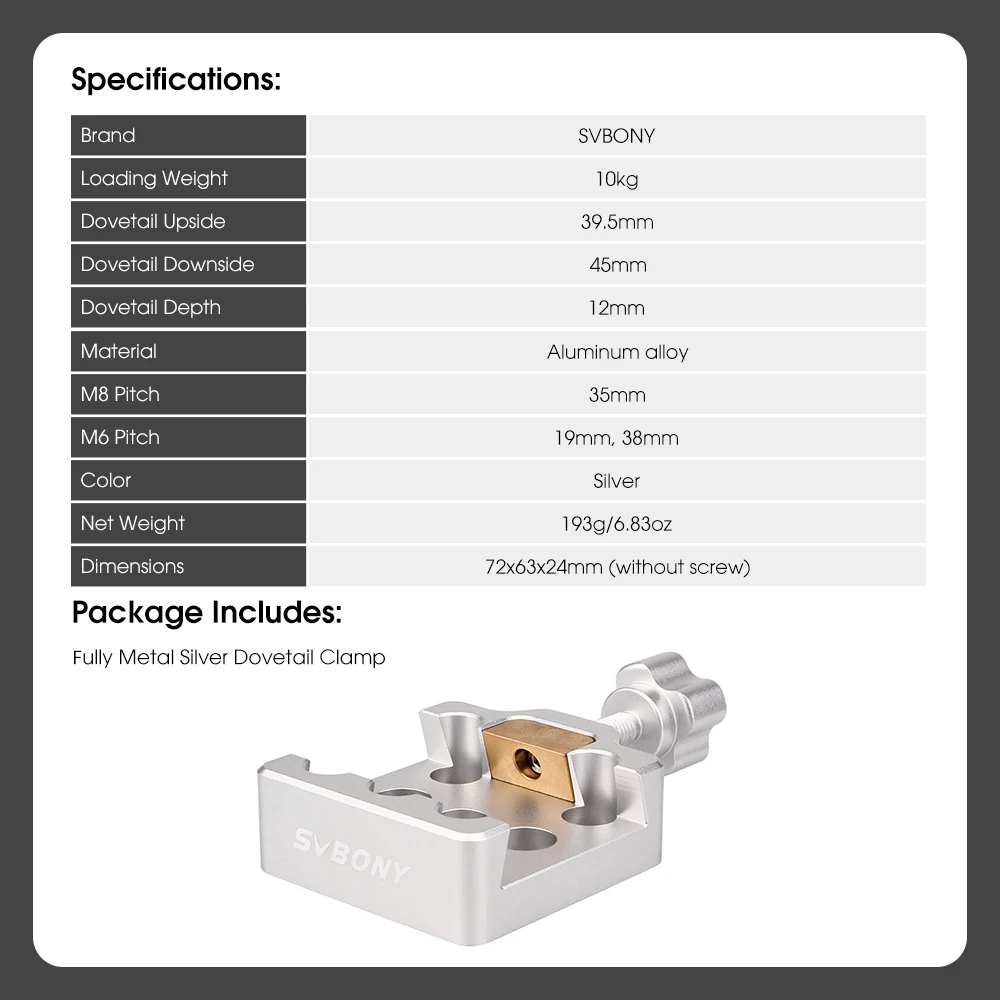 Specifications:

| Brand | SVBONY |
|---|---|
| Loading Weight | 10kg |
| Dovetail Upside | 39.5mm |
| Dovetail Downside | 45mm |
| Dovetail Depth | 12mm |
| Material | Aluminum alloy |
| M8 Pitch | 35mm |
| M6 Pitch | 19mm, 38mm |
| Color | Silver |
| Net Weight | 193g/6.83oz |
| Dimensions | 72x63x24mm (without screw) |

Package Includes:

Fully Metal Silver Dovetail Clamp

SVBONY